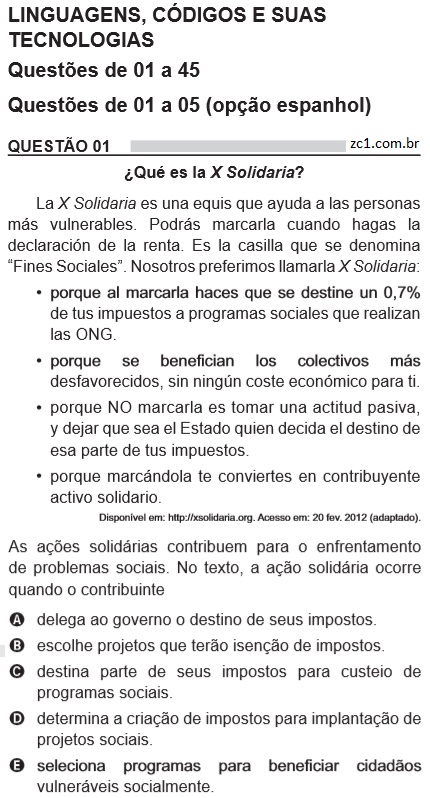 LINGUAGENS, CÓDIGOS E SUAS TECNOLOGIAS

Questões de 01 a 45

Questões de 01 a 05 (opção espanhol)

QUESTÃO 01 zc1.com.br

¿Qué es la X Solidaria?

La X Solidaria es una equis que ayuda a las personas más vulnerables. Podrás marcarla cuando hagas la declaración de la renta. Es la casilla que se denomina "Fines Sociales". Nosotros preferimos llamarla X Solidaria:

• porque al marcarla haces que se destine un 0,7% de tus impuestos a programas sociales que realizan las ONG.

• porque se benefician los colectivos más desfavorecidos, sin ningún coste económico para ti.

• porque NO marcarla es tomar una actitud pasiva, y dejar que sea el Estado quien decida el destino de esa parte de tus impuestos.

• porque marcándola te conviertes en contribuyente activo solidario.

Disponível em: http://xsolidaria.org. Acesso em: 20 fev. 2012 (adaptado).

As ações solidárias contribuem para o enfrentamento de problemas sociais. No texto, a ação solidária ocorre quando o contribuinte

A delega ao governo o destino de seus impostos.

B escolhe projetos que terão isenção de impostos.

C destina parte de seus impostos para custeio de programas sociais.

D determina a criação de impostos para implantação de projetos sociais.

E seleciona programas para beneficiar cidadãos vulneráveis socialmente.